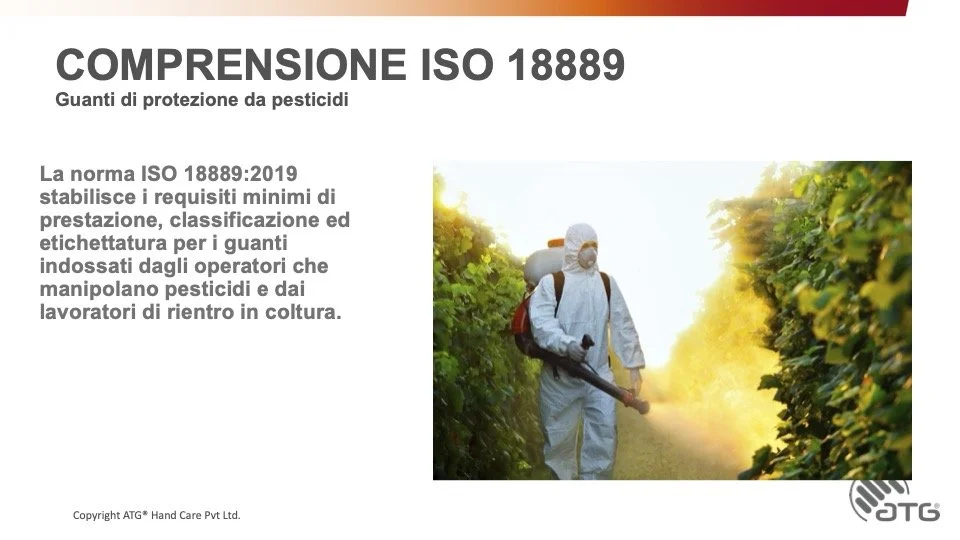 COMPRENSIONE ISO 18889
Guanti di protezione da pesticidi

La norma ISO 18889:2019 stabilisce i requisiti minimi di prestazione, classificazione ed etichettatura per i guanti indossati dagli operatori che manipolano pesticidi e dai lavoratori di rientro in coltura.

Copyright ATG® Hand Care Pvt Ltd.

ATG®